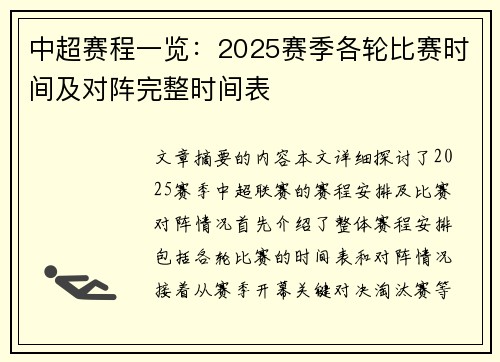 中超赛程一览：2025赛季各轮比赛时间及对阵完整时间表

文章摘要的内容本文详细探讨了2025赛季中超联赛的赛程安排及比赛对阵情况首先介绍了整体赛程安排包括各轮比赛的时间表和对阵情况接着从赛季开幕关键对决淘汰赛等